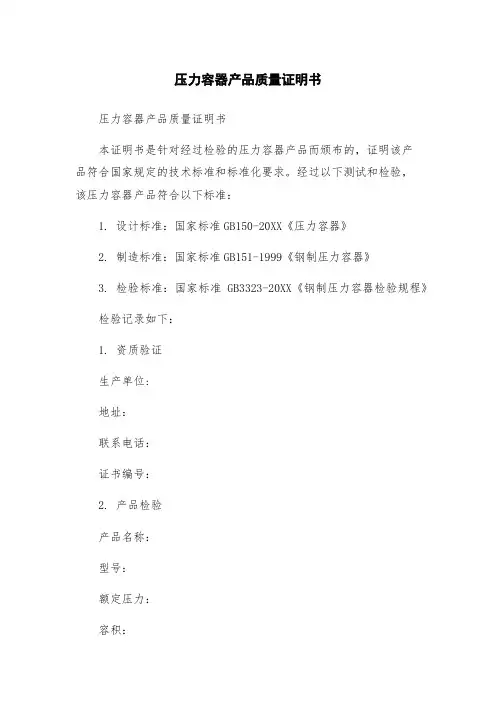 压力容器产品质量证明书

压力容器产品质量证明书

本证明书是针对经过检验的压力容器产品而颁布的，证明该产品符合国家规定的技术标准和标准化要求。经过以下测试和检验，该压力容器产品符合以下标准：

1. 设计标准：国家标准 GB150-20XX《压力容器》

2. 制造标准：国家标准 GB151-1999《钢制压力容器》

3. 检验标准：国家标准 GB3323-20XX《钢制压力容器检验规程》

检验记录如下：

1. 资质验证

生产单位：

地址：

联系电话：

证书编号：

2. 产品检验

产品名称：

型号：

额定压力：

容积：